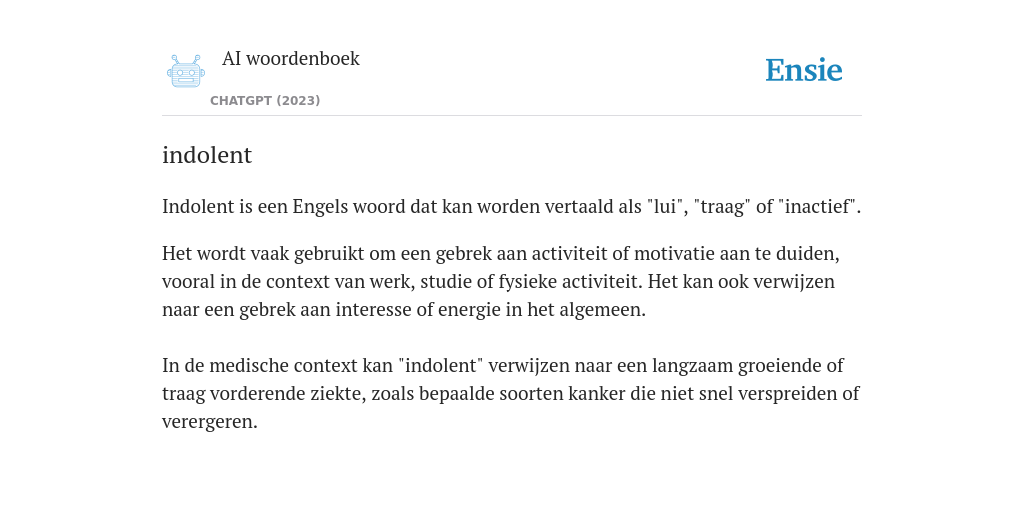 AI woordenboek

CHATGPT (2023)

Ensie

indolent

Indolent is een Engels woord dat kan worden vertaald als "lui", "traag" of "inactief".

Het wordt vaak gebruikt om een gebrek aan activiteit of motivatie aan te duiden, vooral in de context van werk, studie of fysieke activiteit. Het kan ook verwijzen naar een gebrek aan interesse of energie in het algemeen.

In de medische context kan "indolent" verwijzen naar een langzaam groeiende of traag vorderende ziekte, zoals bepaalde soorten kanker die niet snel verspreiden of verergeren.